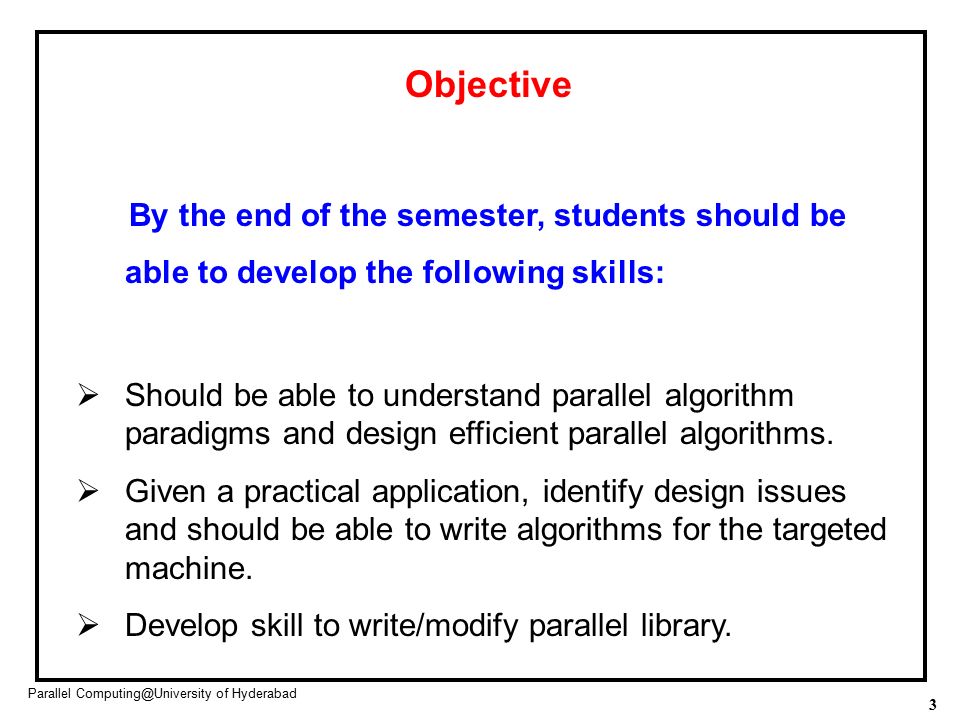 Objective

By the end of the semester, students should be able to develop the following skills:

➢ Should be able to understand parallel algorithm paradigms and design efficient parallel algorithms.

➢ Given a practical application, identify design issues and should be able to write algorithms for the targeted machine.

➢ Develop skill to write/modify parallel library.

Parallel Computing@University of Hyderabad

3